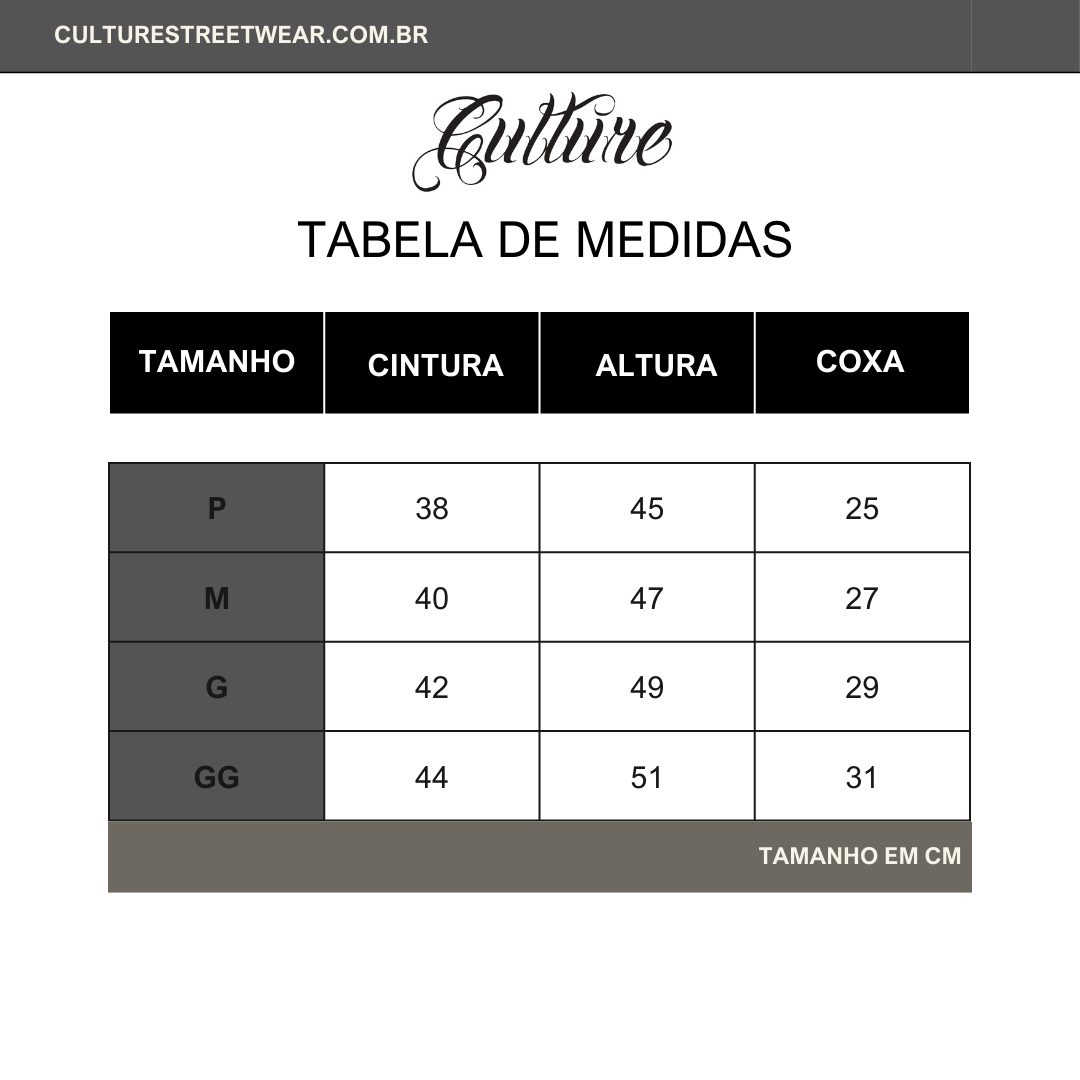 CULTURESTREETWEAR.COM.BR

Culture

TABELA DE MEDIDAS

| TAMANHO | CINTURA | ALTURA | COXA |
|---|---|---|---|
| P | 38 | 45 | 25 |
| M | 40 | 47 | 27 |
| G | 42 | 49 | 29 |
| GG | 44 | 51 | 31 |

TAMANHO EM CM